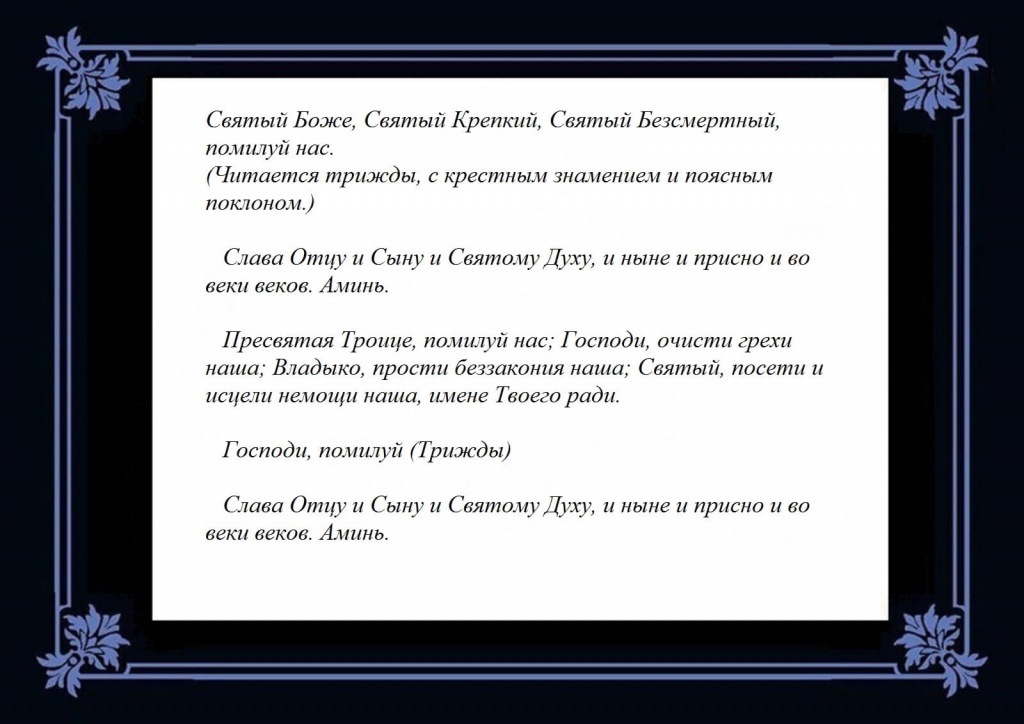 Святый Боже, Святый Крепкий, Святый Безсмертный, помилуй нас.
(Читается трижды, с крестным знамением и поясным поклоном.)

Слава Отцу и Сыну и Святому Духу, и ныне и присно и во веки веков. Аминь.

Пресвятая Троице, помилуй нас; Господи, очисти грехи наша; Владыко, прости беззакония наша; Святый, посети и исцели немощи наша, имене Твоего ради.

Господи, помилуй (Трижды)

Слава Отцу и Сыну и Святому Духу, и ныне и присно и во веки веков. Аминь.